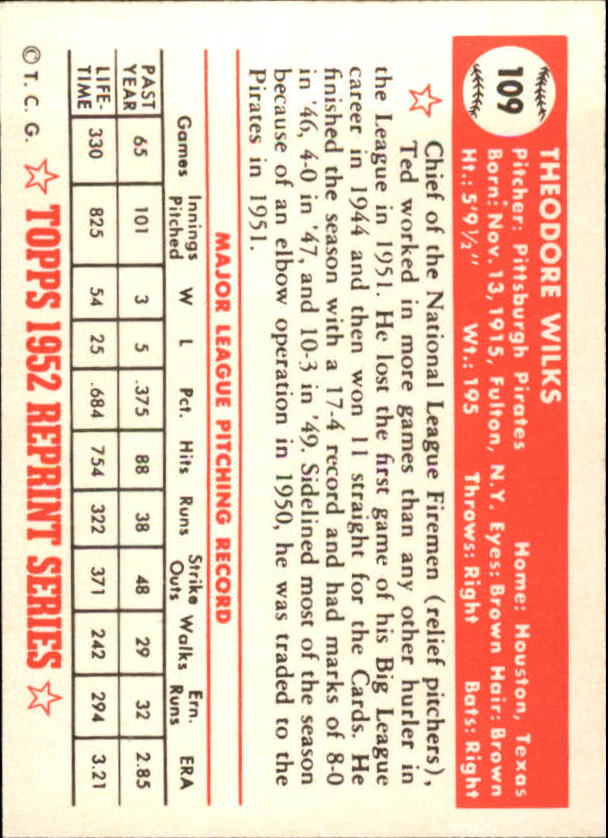 109

THEODORE WILKS
Pitcher: Pittsburgh Pirates    Home: Houston, Texas
Born: Nov. 13, 1915, Fulton, N.Y. Eyes: Brown Hair: Brown
Ht.: 5'9½"    Wt.: 195    Throws: Right    Bats: Right

Chief of the National League Firemen (relief pitchers), Ted worked in more games than any other hurler in the League in 1951. He lost the first game of his Big League career in 1944 and then won 11 straight for the Cards. He finished the season with a 17-4 record and had marks of 8-0 in '46, 4-0 in '47, and 10-3 in '49. Sidelined most of the season because of an elbow operation in 1950, he was traded to the Pirates in 1951.

MAJOR LEAGUE PITCHING RECORD

| | Games | Innings Pitched | W | L | Pct. | Hits | Runs | Strike Outs | Walks | Ern. Runs | ERA |
|---|---|---|---|---|---|---|---|---|---|---|---|
| PAST YEAR | 65 | 101 | 3 | 5 | .375 | 88 | 38 | 48 | 29 | 32 | 2.85 |
| LIFE-TIME | 330 | 825 | 54 | 25 | .684 | 754 | 322 | 371 | 242 | 294 | 3.21 |

© T. C. G.    TOPPS 1952 REPRINT SERIES